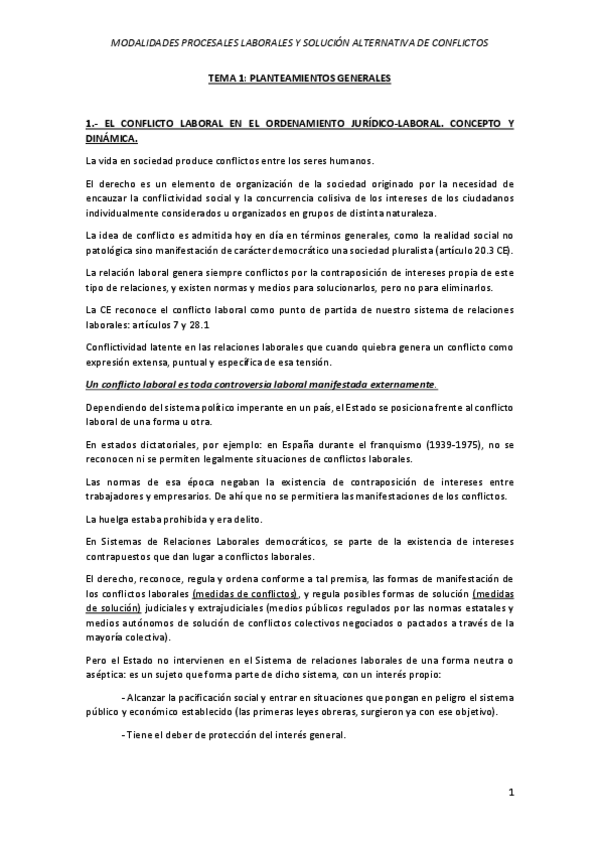 MODALIDADES PROCESALES LABORALES Y SOLUCIÓN ALTERNATIVA DE CONFLICTOS

TEMA 1: PLANTEAMIENTOS GENERALES

1.- EL CONFLICTO LABORAL EN EL ORDENAMIENTO JURÍDICO-LABORAL. CONCEPTO Y DINÁMICA.

La vida en sociedad produce conflictos entre los seres humanos.

El derecho es un elemento de organización de la sociedad originado por la necesidad de encauzar la conflictividad social y la concurrencia colisiva de los intereses de los ciudadanos individualmente considerados u organizados en grupos de distinta naturaleza.

La idea de conflicto es admitida hoy en día en términos generales, como la realidad social no patológica sino manifestación de carácter democrático una sociedad pluralista (artículo 20.3 CE).

La relación laboral genera siempre conflictos por la contraposición de intereses propia de este tipo de relaciones, y existen normas y medios para solucionarlos, pero no para eliminarlos.

La CE reconoce el conflicto laboral como punto de partida de nuestro sistema de relaciones laborales: artículos 7 y 28.1

Conflictividad latente en las relaciones laborales que cuando quiebra genera un conflicto como expresión extensa, puntual y específica de esa tensión.

Un conflicto laboral es toda controversia laboral manifestada externamente.

Dependiendo del sistema político imperante en un país, el Estado se posiciona frente al conflicto laboral de una forma u otra.

En estados dictatoriales, por ejemplo: en España durante el franquismo (1939-1975), no se reconocen ni se permiten legalmente situaciones de conflictos laborales.

Las normas de esa época negaban la existencia de contraposición de intereses entre trabajadores y empresarios. De ahí que no se permitiera las manifestaciones de los conflictos.

La huelga estaba prohibida y era delito.

En Sistemas de Relaciones Laborales democráticos, se parte de la existencia de intereses contrapuestos que dan lugar a conflictos laborales.

El derecho, reconoce, regula y ordena conforme a tal premisa, las formas de manifestación de los conflictos laborales (medidas de conflictos), y regula posibles formas de solución (medidas de solución) judiciales y extrajudiciales (medios públicos regulados por las normas estatales y medios autónomos de solución de conflictos colectivos negociados o pactados a través de la mayoría colectiva).

Pero el Estado no intervienen en el Sistema de relaciones laborales de una forma neutra o aséptica: es un sujeto que forma parte de dicho sistema, con un interés propio:

- Alcanzar la pacificación social y entrar en situaciones que pongan en peligro el sistema público y económico establecido (las primeras leyes obreras, surgieron ya con ese objetivo).

- Tiene el deber de protección del interés general.

1